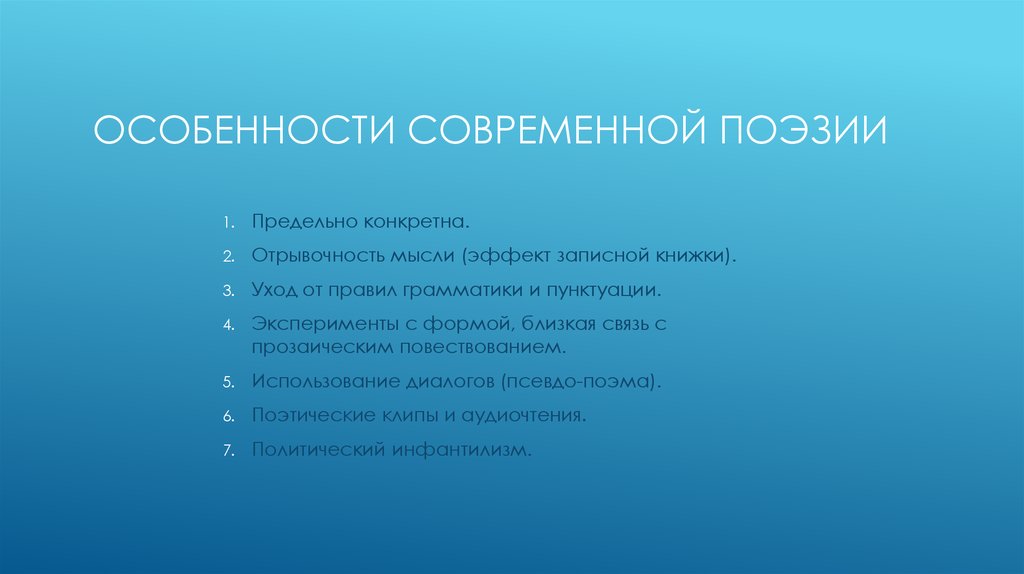 ОСОБЕННОСТИ СОВРЕМЕННОЙ ПОЭЗИИ

1. Предельно конкретна.
2. Отрывочность мысли (эффект записной книжки).
3. Уход от правил грамматики и пунктуации.
4. Эксперименты с формой, близкая связь с прозаическим повествованием.
5. Использование диалогов (псевдо-поэма).
6. Поэтические клипы и аудиочтения.
7. Политический инфантилизм.